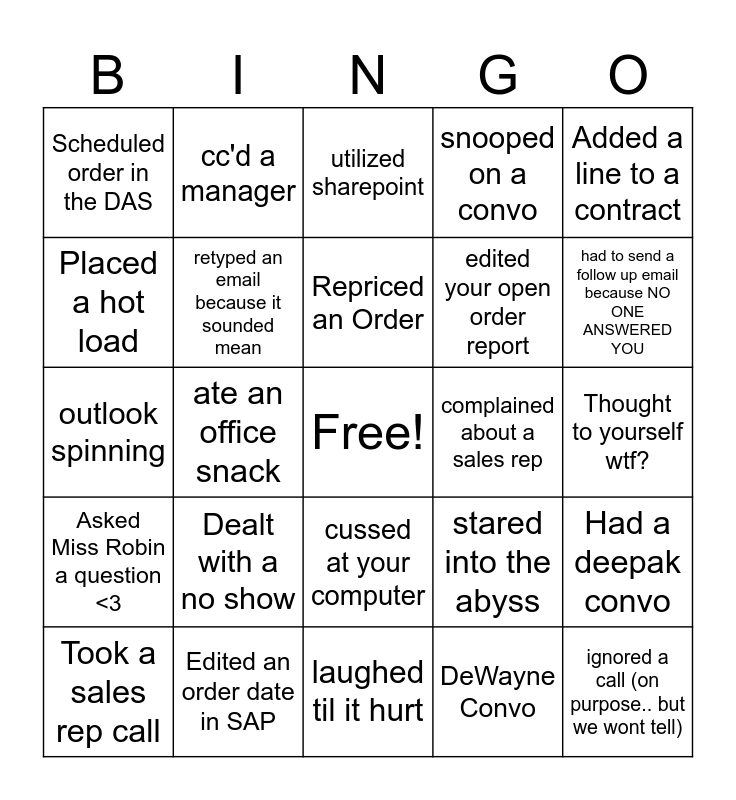 | B | I | N | G | O |
|---|---|---|---|---|
| Scheduled order in the DAS | cc'd a manager | utilized sharepoint | snooped on a convo | Added a line to a contract |
| Placed a hot load | retyped an email because it sounded mean | Repriced an Order | edited your open order report | had to send a follow up email because NO ONE ANSWERED YOU |
| outlook spinning | ate an office snack | Free! | complained about a sales rep | Thought to yourself wtf? |
| Asked Miss Robin a question <3 | Dealt with a no show | cussed at your computer | stared into the abyss | Had a deepak convo |
| Took a sales rep call | Edited an order date in SAP | laughed til it hurt | DeWayne Convo | ignored a call (on purpose.. but we wont tell) |